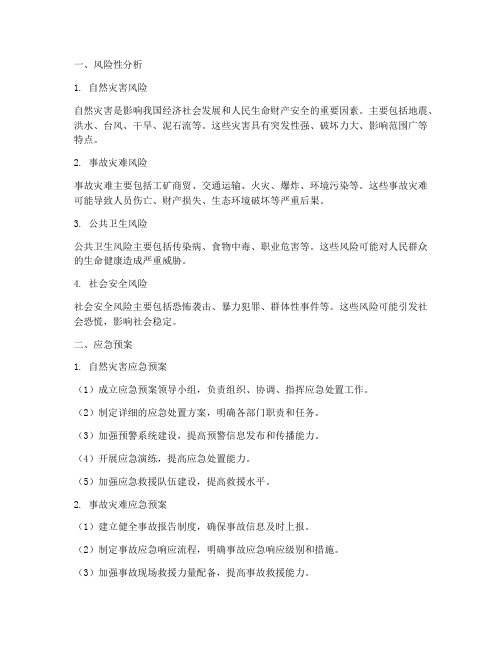 一、风险性分析

1. 自然灾害风险

自然灾害是影响我国经济社会发展和人民生命财产安全的重要因素。主要包括地震、洪水、台风、干旱、泥石流等。这些灾害具有突发性强、破坏力大、影响范围广等特点。

2. 事故灾难风险

事故灾难主要包括工矿商贸、交通运输、火灾、爆炸、环境污染等。这些事故灾难可能导致人员伤亡、财产损失、生态环境破坏等严重后果。

3. 公共卫生风险

公共卫生风险主要包括传染病、食物中毒、职业危害等。这些风险可能对人民群众的生命健康造成严重威胁。

4. 社会安全风险

社会安全风险主要包括恐怖袭击、暴力犯罪、群体性事件等。这些风险可能引发社会恐慌，影响社会稳定。

二、应急预案

1. 自然灾害应急预案

（1）成立应急预案领导小组，负责组织、协调、指挥应急处置工作。

（2）制定详细的应急处置方案，明确各部门职责和任务。

（3）加强预警系统建设，提高预警信息发布和传播能力。

（4）开展应急演练，提高应急处置能力。

（5）加强应急救援队伍建设，提高救援水平。

2. 事故灾难应急预案

（1）建立健全事故报告制度，确保事故信息及时上报。

（2）制定事故应急响应流程，明确事故应急响应级别和措施。

（3）加强事故现场救援力量配备，提高事故救援能力。